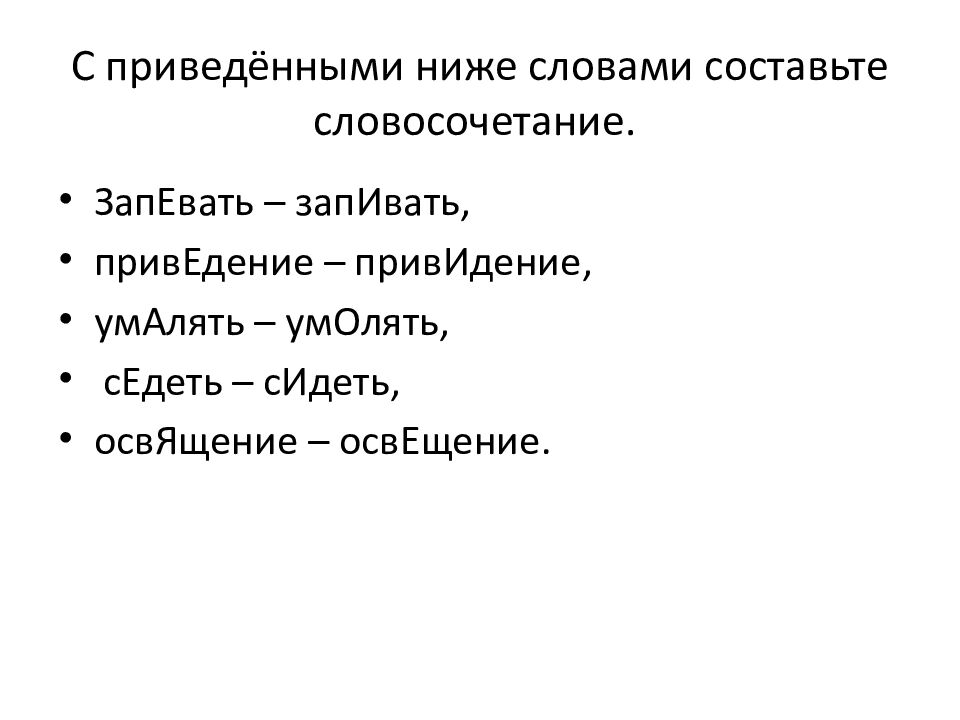 С приведёнными ниже словами составьте словосочетание.

• ЗапЕвать – запИвать,
• привЕдение – привИдение,
• умАлять – умОлять,
• сЕдеть – сИдеть,
• освЯщение – освЕщение.